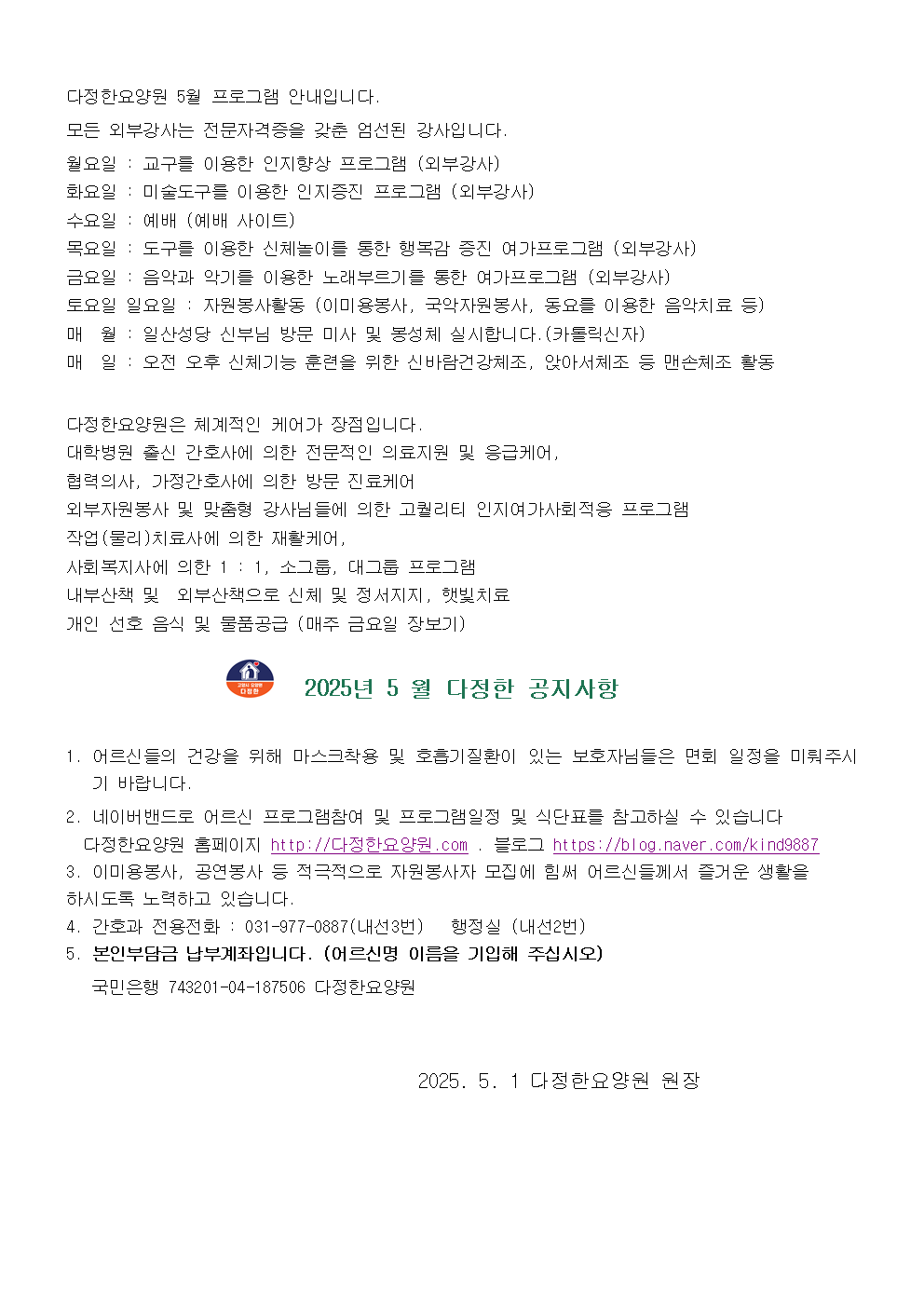 다정한요양원 5월 프로그램 안내입니다.

모든 외부강사는 전문자격증을 갖춘 엄선된 강사입니다.

월요일 : 교구를 이용한 인지향상 프로그램 (외부강사)
화요일 : 미술도구를 이용한 인지증진 프로그램 (외부강사)
수요일 : 예배 (예배 사이트)
목요일 : 도구를 이용한 신체놀이를 통한 행복감 증진 여가프로그램 (외부강사)
금요일 : 음악과 악기를 이용한 노래부르기를 통한 여가프로그램 (외부강사)
토요일 일요일 : 자원봉사활동 (이미용봉사, 국악자원봉사, 동요를 이용한 음악치료 등)
매 월 : 일산성당 신부님 방문 미사 및 봉성체 실시합니다.(카톨릭신자)
매 일 : 오전 오후 신체기능 훈련을 위한 신바람건강체조, 앉아서체조 등 맨손체조 활동

다정한요양원은 체계적인 케어가 장점입니다.
대학병원 출신 간호사에 의한 전문적인 의료지원 및 응급케어,
협력의사, 가정간호사에 의한 방문 진료케어
외부자원봉사 및 맞춤형 강사님들에 의한 고퀄리티 인지여가사회적응 프로그램
작업(물리)치료사에 의한 재활케어,
사회복지사에 의한 1 : 1, 소그룹, 대그룹 프로그램
내부산책 및 외부산책으로 신체 및 정서지지, 햇빛치료
개인 선호 음식 및 물품공급 (매주 금요일 장보기)

고양시 요양원 다정한

2025년 5 월 다정한 공지사항

1. 어르신들의 건강을 위해 마스크착용 및 호흡기질환이 있는 보호자님들은 면회 일정을 미뤄주시기 바랍니다.
2. 네이버밴드로 어르신 프로그램참여 및 프로그램일정 및 식단표를 참고하실 수 있습니다
다정한요양원 홈페이지 http://다정한요양원.com . 블로그 https://blog.naver.com/kind9887
3. 이미용봉사, 공연봉사 등 적극적으로 자원봉사자 모집에 힘써 어르신들께서 즐거운 생활을 하시도록 노력하고 있습니다.
4. 간호과 전용전화 : 031-977-0887(내선3번) 행정실 (내선2번)
5. 본인부담금 납부계좌입니다. (어르신명 이름을 기입해 주십시오)
국민은행 743201-04-187506 다정한요양원

2025. 5. 1 다정한요양원 원장